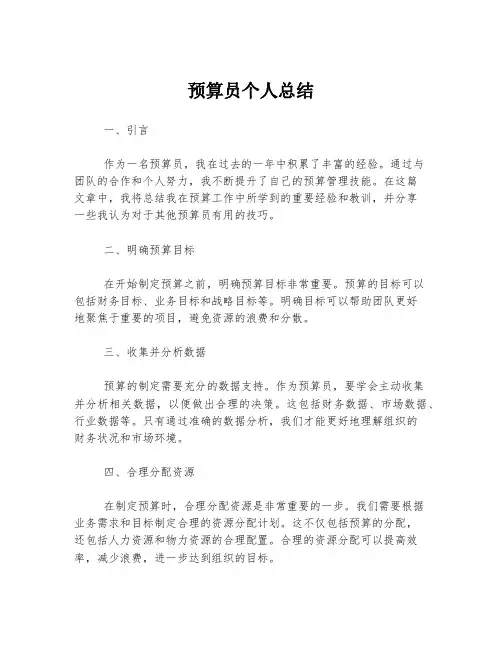 预算员个人总结

一、引言

作为一名预算员，我在过去的一年中积累了丰富的经验。通过与团队的合作和个人努力，我不断提升了自己的预算管理技能。在这篇文章中，我将总结我在预算工作中所学到的重要经验和教训，并分享一些我认为对于其他预算员有用的技巧。

二、明确预算目标

在开始制定预算之前，明确预算目标非常重要。预算的目标可以包括财务目标、业务目标和战略目标等。明确目标可以帮助团队更好地聚焦于重要的项目，避免资源的浪费和分散。

三、收集并分析数据

预算的制定需要充分的数据支持。作为预算员，要学会主动收集并分析相关数据，以便做出合理的决策。这包括财务数据、市场数据、行业数据等。只有通过准确的数据分析，我们才能更好地理解组织的财务状况和市场环境。

四、合理分配资源

在制定预算时，合理分配资源是非常重要的一步。我们需要根据业务需求和目标制定合理的资源分配计划。这不仅包括预算的分配，还包括人力资源和物力资源的合理配置。合理的资源分配可以提高效率，减少浪费，进一步达到组织的目标。